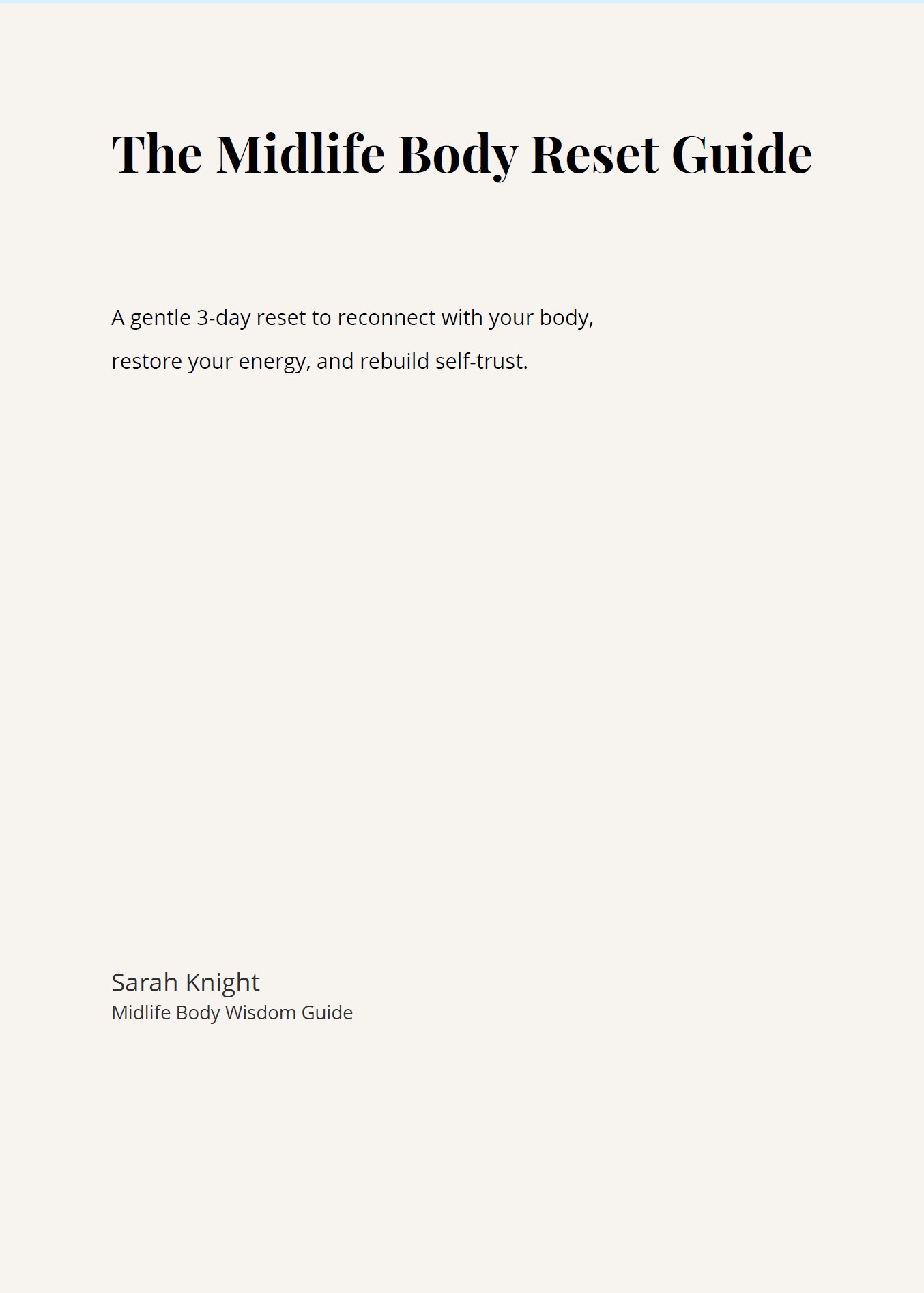 The Midlife Body Reset Guide

A gentle 3-day reset to reconnect with your body, restore your energy, and rebuild self-trust.

Sarah Knight
Midlife Body Wisdom Guide